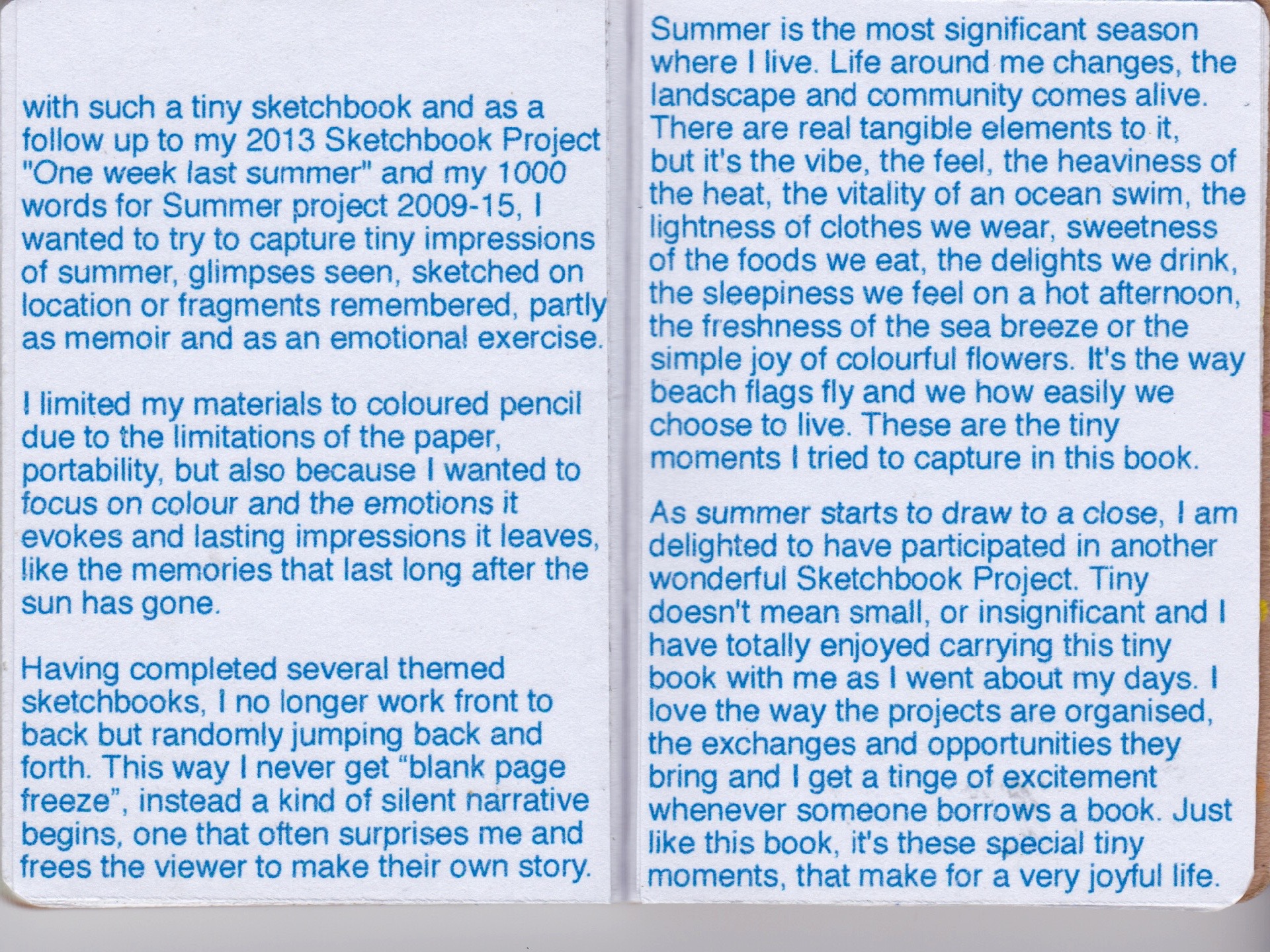 with such a tiny sketchbook and as a follow up to my 2013 Sketchbook Project "One week last summer" and my 1000 words for Summer project 2009-15, I wanted to try to capture tiny impressions of summer, glimpses seen, sketched on location or fragments remembered, partly as memoir and as an emotional exercise.

I limited my materials to coloured pencil due to the limitations of the paper, portability, but also because I wanted to focus on colour and the emotions it evokes and lasting impressions it leaves, like the memories that last long after the sun has gone.

Having completed several themed sketchbooks, I no longer work front to back but randomly jumping back and forth. This way I never get “blank page freeze”, instead a kind of silent narrative begins, one that often surprises me and frees the viewer to make their own story.

Summer is the most significant season where I live. Life around me changes, the landscape and community comes alive. There are real tangible elements to it, but it's the vibe, the feel, the heaviness of the heat, the vitality of an ocean swim, the lightness of clothes we wear, sweetness of the foods we eat, the delights we drink, the sleepiness we feel on a hot afternoon, the freshness of the sea breeze or the simple joy of colourful flowers. It's the way beach flags fly and we how easily we choose to live. These are the tiny moments I tried to capture in this book.

As summer starts to draw to a close, I am delighted to have participated in another wonderful Sketchbook Project. Tiny doesn't mean small, or insignificant and I have totally enjoyed carrying this tiny book with me as I went about my days. I love the way the projects are organised, the exchanges and opportunities they bring and I get a tinge of excitement whenever someone borrows a book. Just like this book, it's these special tiny moments, that make for a very joyful life.